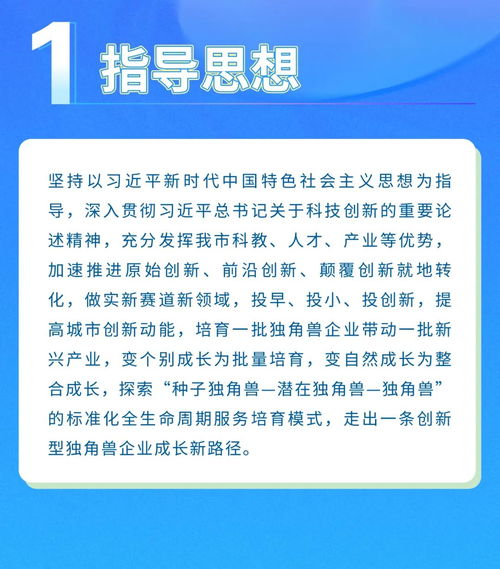 1 指导思想

坚持以习近平新时代中国特色社会主义思想为指导，深入贯彻习近平总书记关于科技创新的重要论述精神，充分发挥我市科教、人才、产业等优势，加速推进原始创新、前沿创新、颠覆创新就地转化，做实新赛道新领域，投早、投小、投创新，提高城市创新动能，培育一批独角兽企业带动一批新兴产业，变个别成长为批量培育，变自然成长为整合成长，探索“种子独角兽—潜在独角兽—独角兽”的标准化全生命周期服务培育模式，走出一条创新型独角兽企业成长新路径。